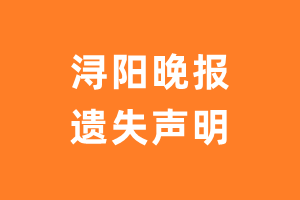 浔阳晚报
遗失声明